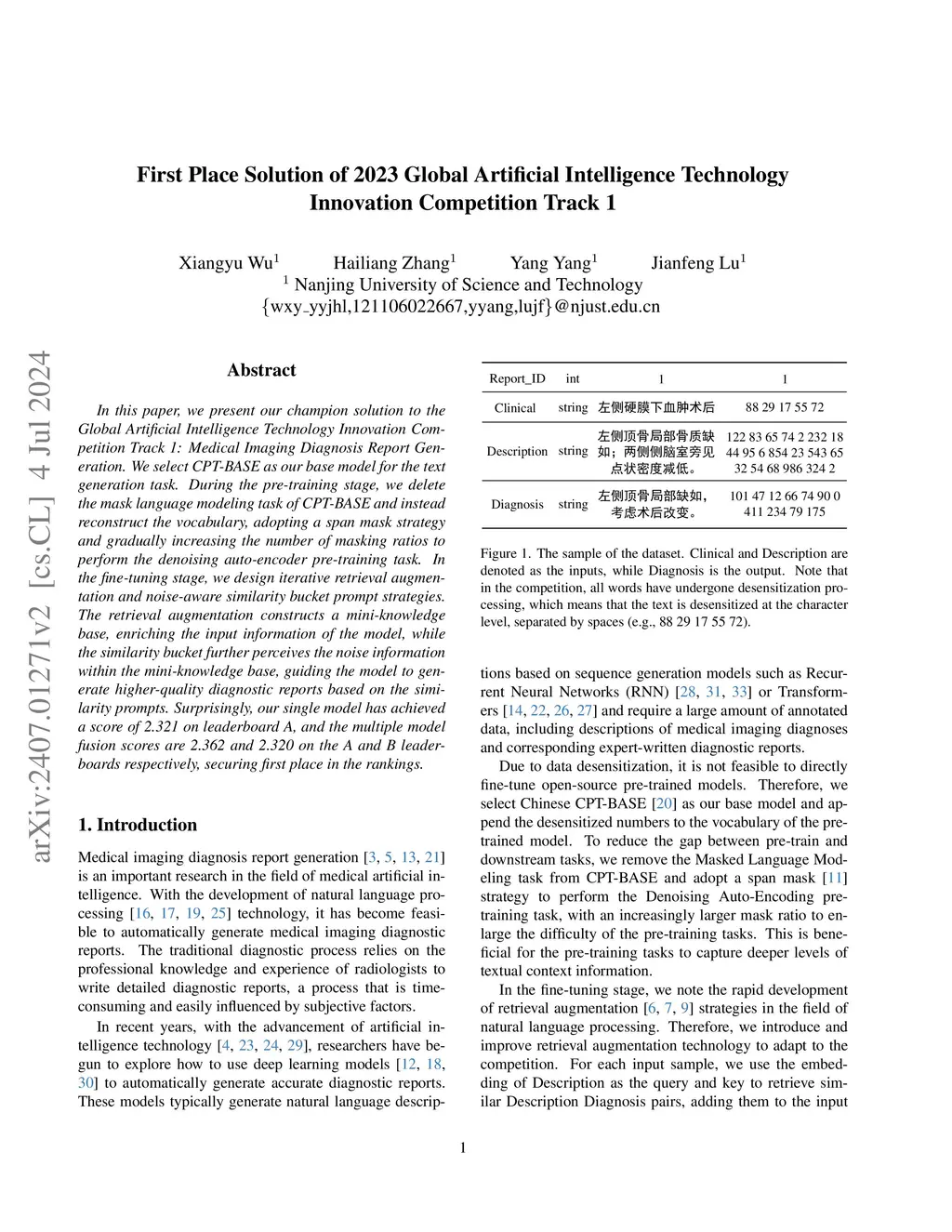 First Place Solution of 2023 Global Artificial Intelligence Technology Innovation Competition Track 1

Xiangyu Wu$^1$ Hailiang Zhang$^1$ Yang Yang$^1$ Jianfeng Lu$^1$
$^1$ Nanjing University of Science and Technology
{wxy_yyjhl,121106022667,yyang,lujf}@njust.edu.cn

arXiv:2407.01271v2 [cs.CL] 4 Jul 2024

Abstract

In this paper, we present our champion solution to the Global Artificial Intelligence Technology Innovation Competition Track 1: Medical Imaging Diagnosis Report Generation. We select CPT-BASE as our base model for the text generation task. During the pre-training stage, we delete the mask language modeling task of CPT-BASE and instead reconstruct the vocabulary, adopting a span mask strategy and gradually increasing the number of masking ratios to perform the denoising auto-encoder pre-training task. In the fine-tuning stage, we design iterative retrieval augmentation and noise-aware similarity bucket prompt strategies. The retrieval augmentation constructs a mini-knowledge base, enriching the input information of the model, while the similarity bucket further perceives the noise information within the mini-knowledge base, guiding the model to generate higher-quality diagnostic reports based on the similarity prompts. Surprisingly, our single model has achieved a score of 2.321 on leaderboard A, and the multiple model fusion scores are 2.362 and 2.320 on the A and B leaderboards respectively, securing first place in the rankings.

1. Introduction

Medical imaging diagnosis report generation [3, 5, 13, 21] is an important research in the field of medical artificial intelligence. With the development of natural language processing [16, 17, 19, 25] technology, it has become feasible to automatically generate medical imaging diagnostic reports. The traditional diagnostic process relies on the professional knowledge and experience of radiologists to write detailed diagnostic reports, a process that is time-consuming and easily influenced by subjective factors.

In recent years, with the advancement of artificial intelligence technology [4, 23, 24, 29], researchers have begun to explore how to use deep learning models [12, 18, 30] to automatically generate accurate diagnostic reports. These models typically generate natural language descrip-

| Report_ID | int | 1 | 1 |
|---|---|---|---|
| Clinical | string | 左侧硬膜下血肿术后 | 88 29 17 55 72 |
| Description | string | 左侧顶骨局部骨质缺如；两侧侧脑室旁见点状密度减低。 | 122 83 65 74 2 232 18 44 95 6 854 23 543 65 32 54 68 986 324 2 |
| Diagnosis | string | 左侧顶骨局部缺如，考虑术后改变。 | 101 47 12 66 74 90 0 411 234 79 175 |

Figure 1. The sample of the dataset. Clinical and Description are denoted as the inputs, while Diagnosis is the output. Note that in the competition, all words have undergone desensitization processing, which means that the text is desensitized at the character level, separated by spaces (e.g., 88 29 17 55 72).

tions based on sequence generation models such as Recurrent Neural Networks (RNN) [28, 31, 33] or Transformers [14, 22, 26, 27] and require a large amount of annotated data, including descriptions of medical imaging diagnoses and corresponding expert-written diagnostic reports.

Due to data desensitization, it is not feasible to directly fine-tune open-source pre-trained models. Therefore, we select Chinese CPT-BASE [20] as our base model and append the desensitized numbers to the vocabulary of the pre-trained model. To reduce the gap between pre-train and downstream tasks, we remove the Masked Language Modeling task from CPT-BASE and adopt a span mask [11] strategy to perform the Denoising Auto-Encoding pre-training task, with an increasingly larger mask ratio to enlarge the difficulty of the pre-training tasks. This is beneficial for the pre-training tasks to capture deeper levels of textual context information.

In the fine-tuning stage, we note the rapid development of retrieval augmentation [6, 7, 9] strategies in the field of natural language processing. Therefore, we introduce and improve retrieval augmentation technology to adapt to the competition. For each input sample, we use the embedding of Description as the query and key to retrieve similar Description Diagnosis pairs, adding them to the input

1